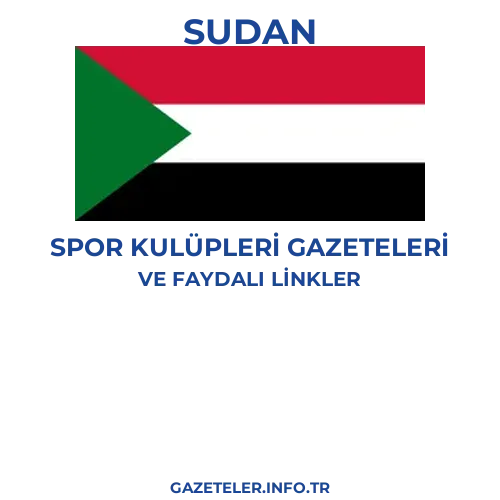 SUDAN

SPOR KULÜPLERİ GAZETELERİ
VE FAYDALI LİNKLER

GAZETELER.INFO.TR